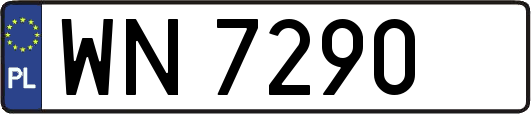 PL

WN 7290